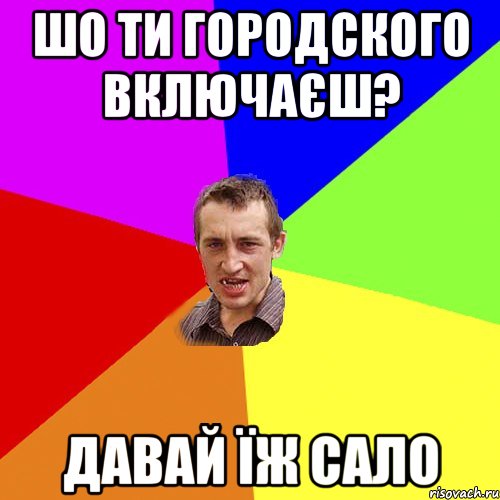 ШО ТИ ГОРОДСКОГО ВКЛЮЧАЄШ?

ДАВАЙ ЇЖ САЛО

risovach.ru